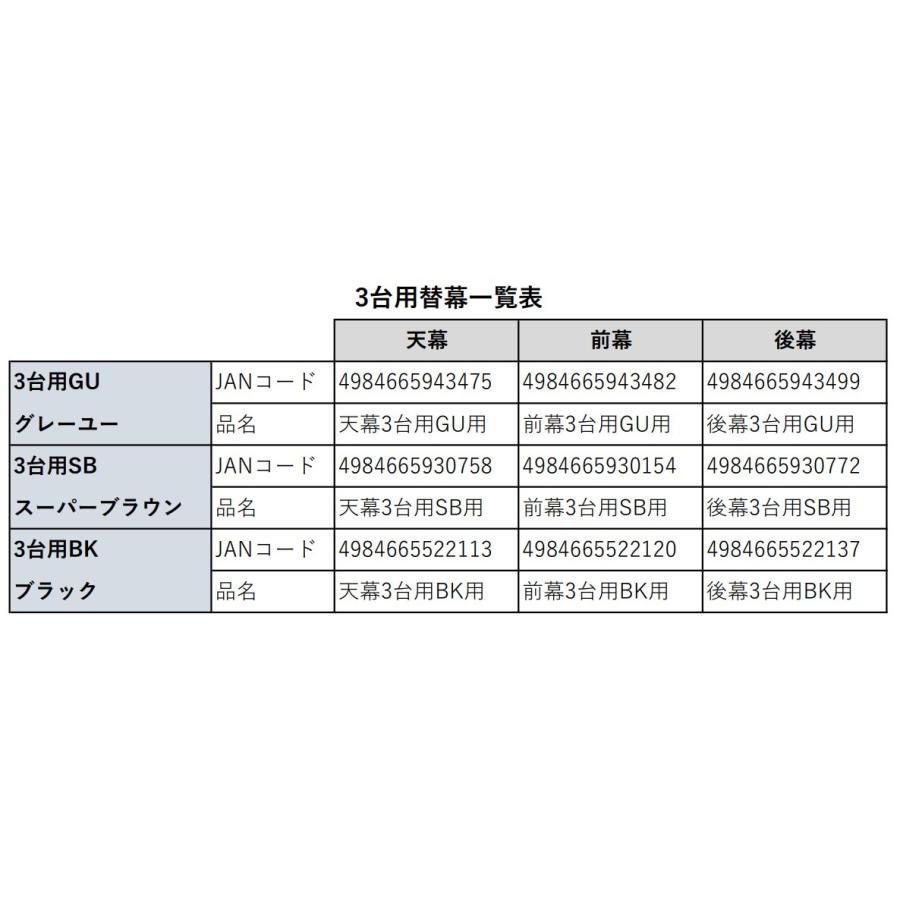 3台用替幕一覧表

| | | 天幕 | 前幕 | 後幕 |
|---|---|---|---|---|
| 3台用GU | JANコード | 4984665943475 | 4984665943482 | 4984665943499 |
| グレーユー | 品名 | 天幕3台用GU用 | 前幕3台用GU用 | 後幕3台用GU用 |
| 3台用SB | JANコード | 4984665930758 | 4984665930154 | 4984665930772 |
| スーパーブラウン | 品名 | 天幕3台用SB用 | 前幕3台用SB用 | 後幕3台用SB用 |
| 3台用BK | JANコード | 4984665522113 | 4984665522120 | 4984665522137 |
| ブラック | 品名 | 天幕3台用BK用 | 前幕3台用BK用 | 後幕3台用BK用 |